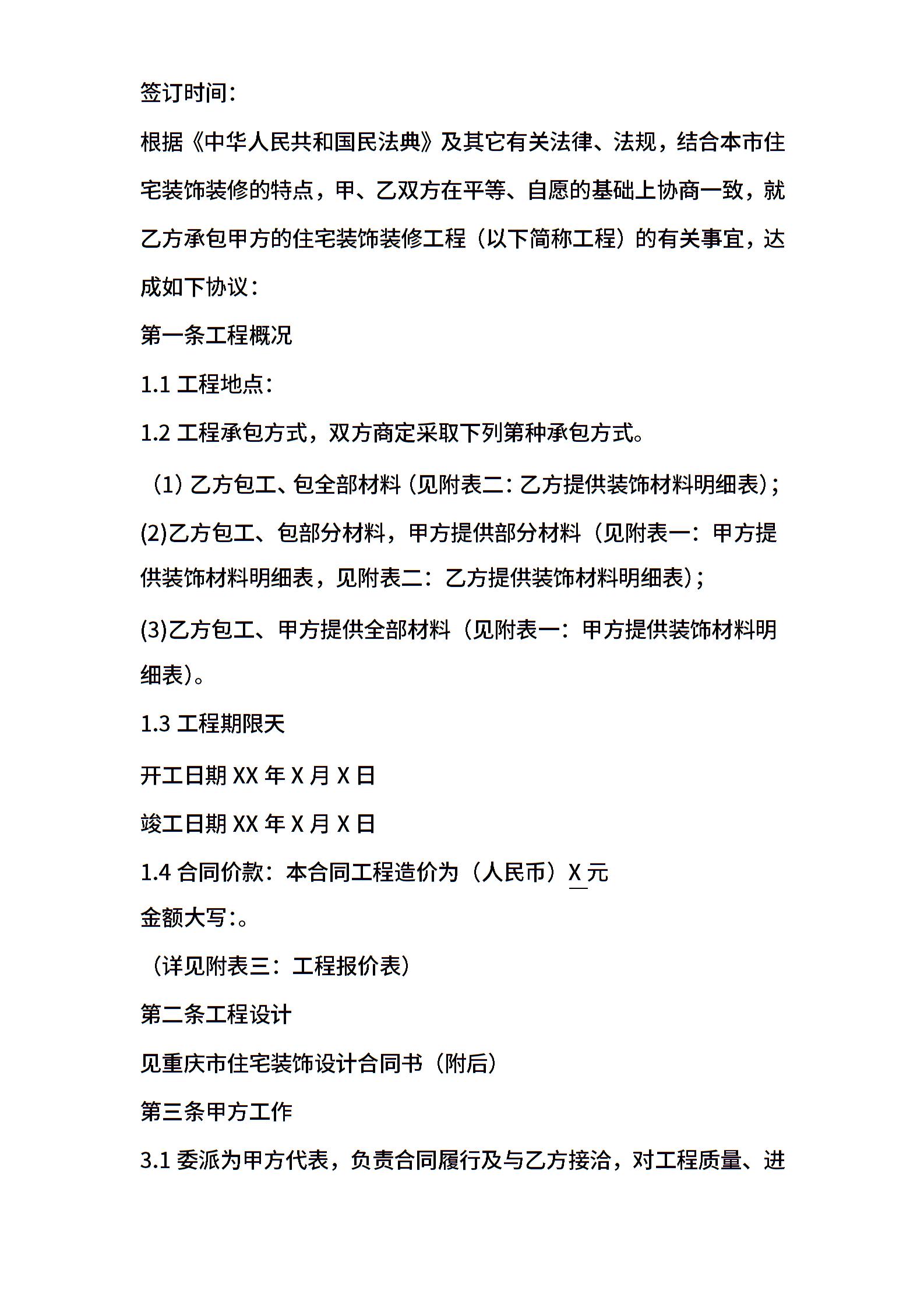 签订时间：

根据《中华人民共和国民法典》及其它有关法律、法规，结合本市住宅装饰装修的特点，甲、乙双方在平等、自愿的基础上协商一致，就乙方承包甲方的住宅装饰装修工程（以下简称工程）的有关事宜，达成如下协议：

第一条工程概况

1.1 工程地点：

1.2 工程承包方式，双方商定采取下列第种承包方式。

（1）乙方包工、包全部材料（见附表二：乙方提供装饰材料明细表）；

(2)乙方包工、包部分材料，甲方提供部分材料（见附表一：甲方提供装饰材料明细表，见附表二：乙方提供装饰材料明细表）；

(3)乙方包工、甲方提供全部材料（见附表一：甲方提供装饰材料明细表）。

1.3 工程期限天

开工日期 XX 年 X 月 X 日

竣工日期 XX 年 X 月 X 日

1.4 合同价款：本合同工程造价为（人民币）X 元

金额大写：。

（详见附表三：工程报价表）

第二条工程设计

见重庆市住宅装饰设计合同书（附后）

第三条甲方工作

3.1 委派为甲方代表，负责合同履行及与乙方接洽，对工程质量、进